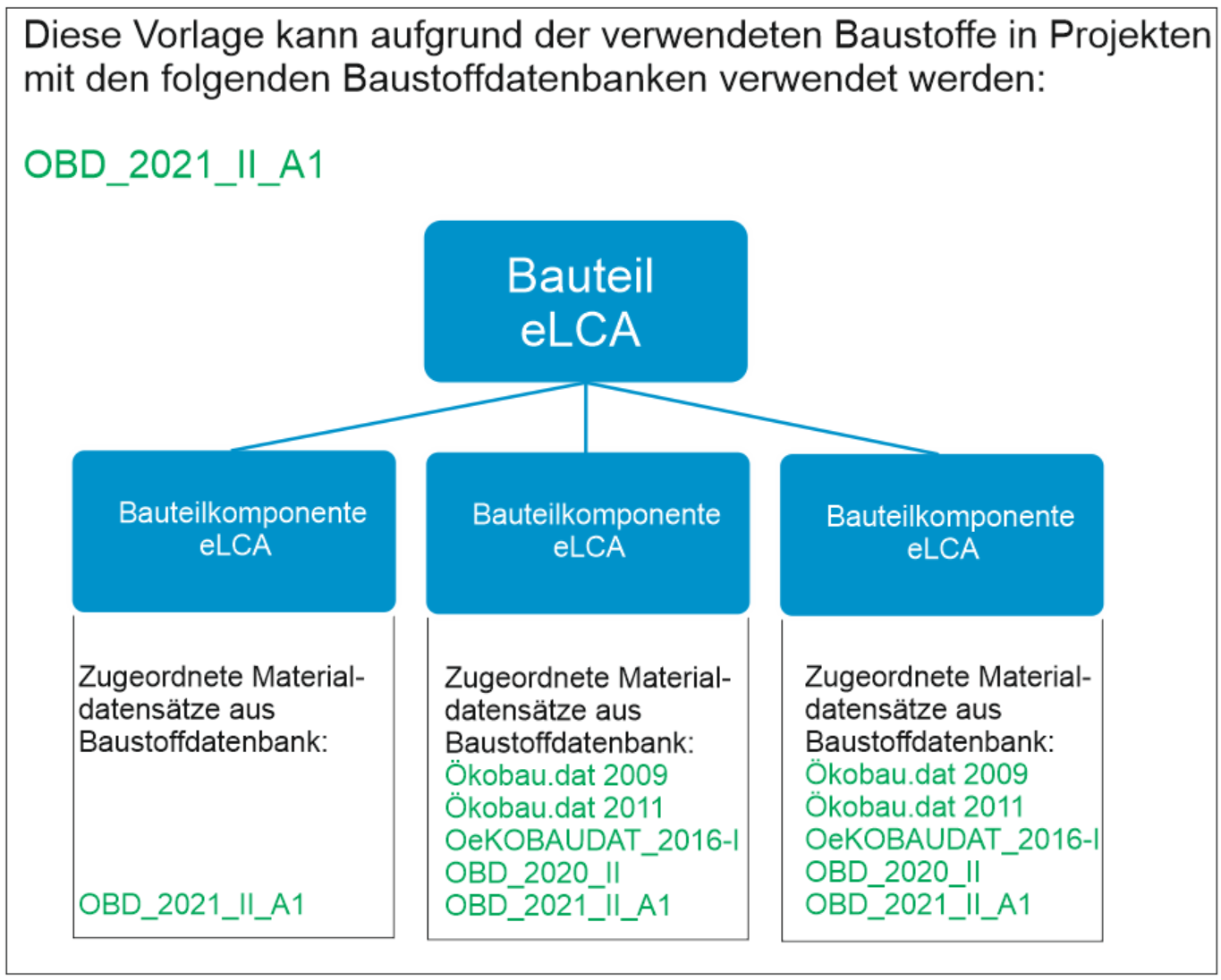 Diese Vorlage kann aufgrund der verwendeten Baustoffe in Projekten mit den folgenden Baustoffdatenbanken verwendet werden:

OBD_2021_II_A1

Bauteil eLCA

Bauteilkomponente eLCA

Zugeordnete Materialdatensätze aus Baustoffdatenbank:

OBD_2021_II_A1

Bauteilkomponente eLCA

Zugeordnete Materialdatensätze aus Baustoffdatenbank:
Ökobau.dat 2009
Ökobau.dat 2011
OeKOBAUDAT_2016-I
OBD_2020_II
OBD_2021_II_A1

Bauteilkomponente eLCA

Zugeordnete Materialdatensätze aus Baustoffdatenbank:
Ökobau.dat 2009
Ökobau.dat 2011
OeKOBAUDAT_2016-I
OBD_2020_II
OBD_2021_II_A1